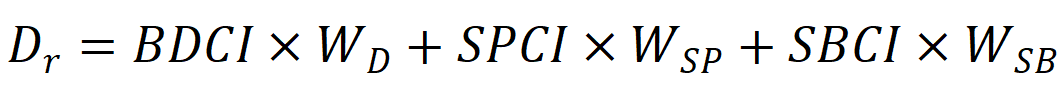 $D_r = BDCI \times W_D + SPCI \times W_{SP} + SBCI \times W_{SB}$